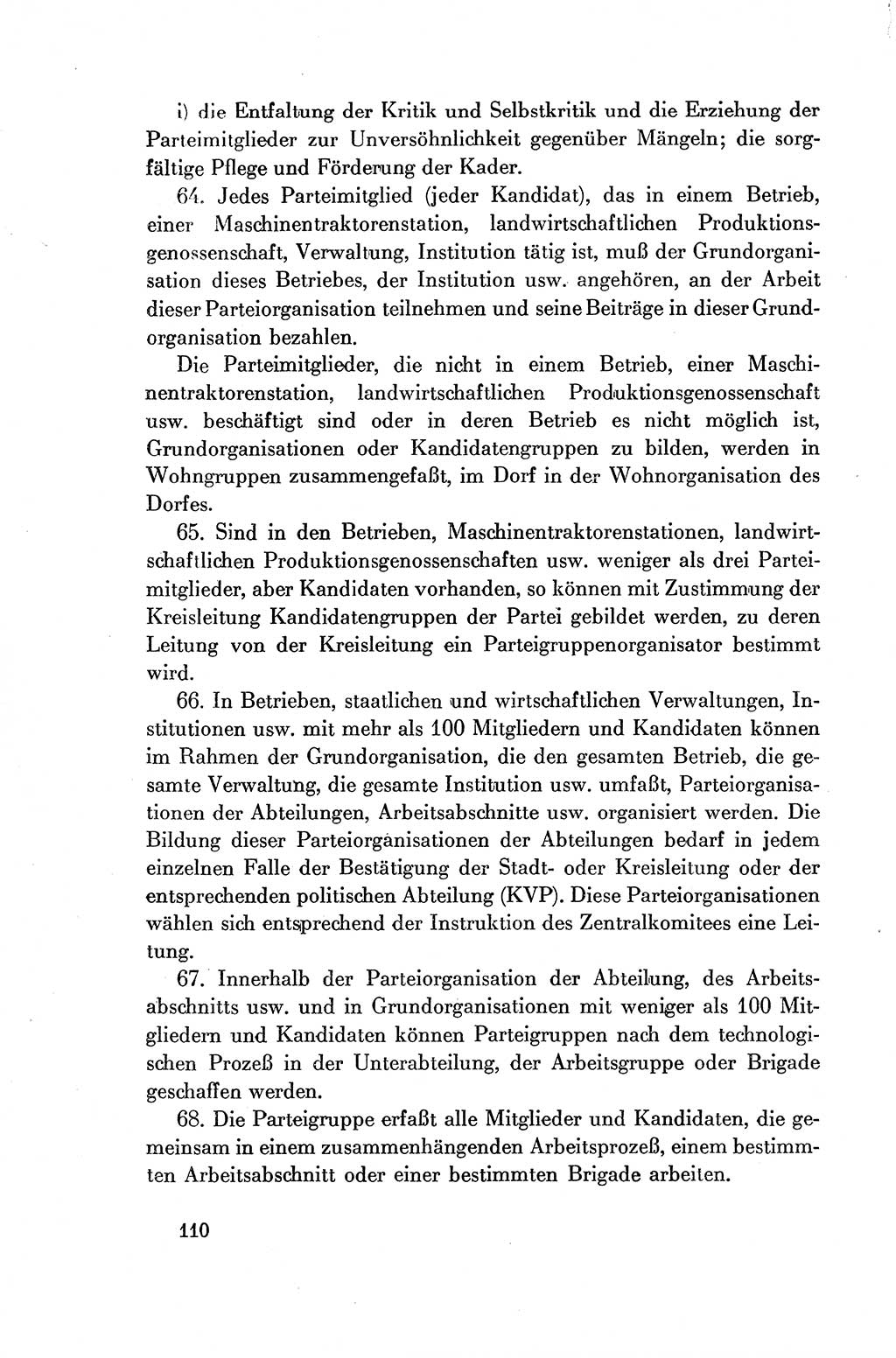 i) die Entfaltung der Kritik und Selbstkritik und die Erziehung der Parteimitglieder zur Unversöhnlichkeit gegenüber Mängeln; die sorgfältige Pflege und Förderung der Kader.

64. Jedes Parteimitglied (jeder Kandidat), das in einem Betrieb, einer Maschinentraktorenstation, landwirtschaftlichen Produktionsgenossenschaft, Verwaltung, Institution tätig ist, muß der Grundorganisation dieses Betriebes, der Institution usw. angehören, an der Arbeit dieser Parteiorganisation teilnehmen und seine Beiträge in dieser Grundorganisation bezahlen.

Die Parteimitglieder, die nicht in einem Betrieb, einer Maschinentraktorenstation, landwirtschaftlichen Produktionsgenossenschaft usw. beschäftigt sind oder in deren Betrieb es nicht möglich ist, Grundorganisationen oder Kandidatengruppen zu bilden, werden in Wohngruppen zusammengefaßt, im Dorf in der Wohnorganisation des Dorfes.

65. Sind in den Betrieben, Maschinentraktorenstationen, landwirtschaftlichen Produktionsgenossenschaften usw. weniger als drei Parteimitglieder, aber Kandidaten vorhanden, so können mit Zustimmung der Kreisleitung Kandidatengruppen der Partei gebildet werden, zu deren Leitung von der Kreisleitung ein Parteigruppenorganisator bestimmt wird.

66. In Betrieben, staatlichen und wirtschaftlichen Verwaltungen, Institutionen usw. mit mehr als 100 Mitgliedern und Kandidaten können im Rahmen der Grundorganisation, die den gesamten Betrieb, die gesamte Verwaltung, die gesamte Institution usw. umfaßt, Parteiorganisationen der Abteilungen, Arbeitsabschnitte usw. organisiert werden. Die Bildung dieser Parteiorganisationen der Abteilungen bedarf in jedem einzelnen Falle der Bestätigung der Stadt- oder Kreisleitung oder der entsprechenden politischen Abteilung (KVP). Diese Parteiorganisationen wählen sich entsprechend der Instruktion des Zentralkomitees eine Leitung.

67. Innerhalb der Parteiorganisation der Abteilung, des Arbeitsabschnitts usw. und in Grundorganisationen mit weniger als 100 Mitgliedern und Kandidaten können Parteigruppen nach dem technologischen Prozeß in der Unterabteilung, der Arbeitsgruppe oder Brigade geschaffen werden.

68. Die Parteigruppe erfaßt alle Mitglieder und Kandidaten, die gemeinsam in einem zusammenhängenden Arbeitsprozeß, einem bestimmten Arbeitsabschnitt oder einer bestimmten Brigade arbeiten.

110